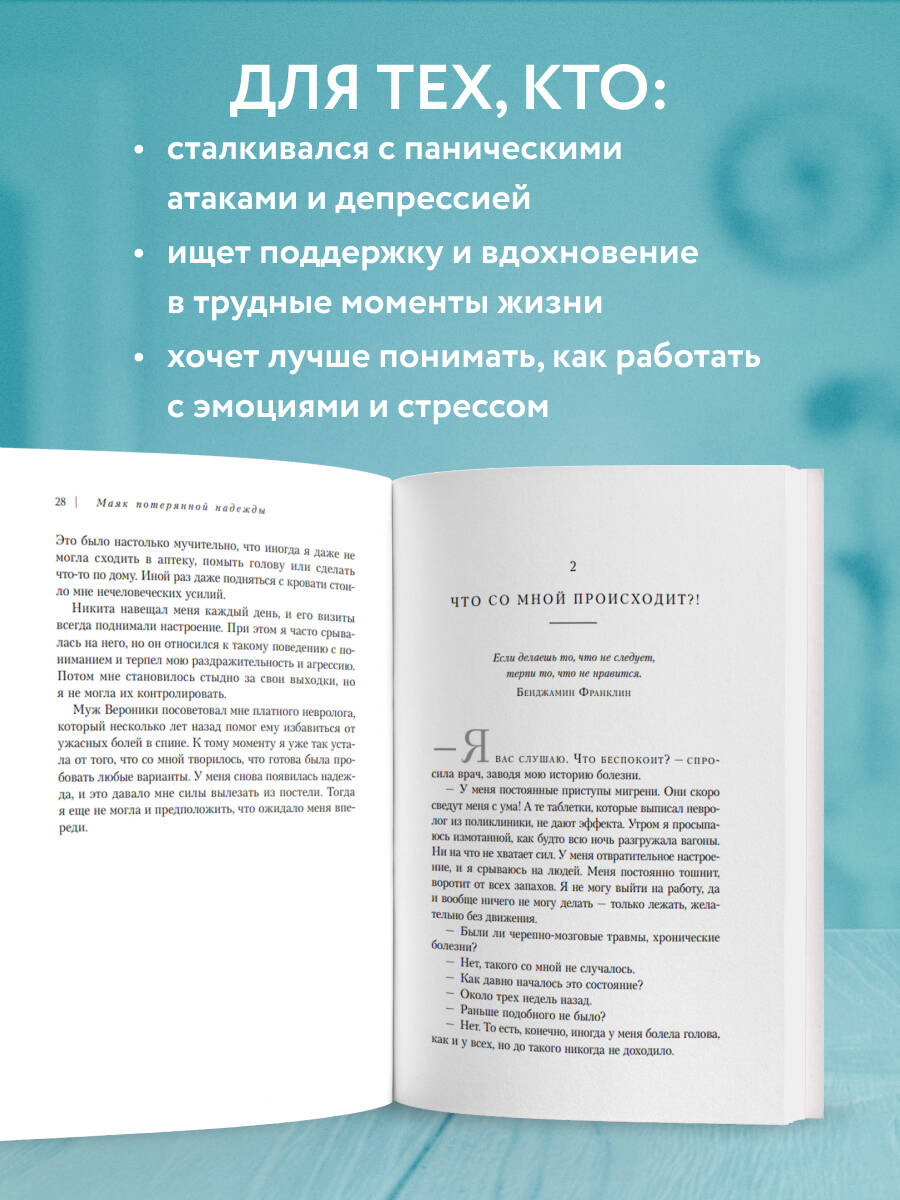 ДЛЯ ТЕХ, КТО:

• сталкивался с паническими атаками и депрессией
• ищет поддержку и вдохновение в трудные моменты жизни
• хочет лучше понимать, как работать с эмоциями и стрессом

28 | Маяк потерянной надежды

Это было настолько мучительно, что иногда я даже не могла сходить в аптеку, помыть голову или сделать что-то по дому. Иной раз даже подняться с кровати стоило мне нечеловеческих усилий.

Никита навещал меня каждый день, и его визиты всегда поднимали настроение. При этом я часто срывалась на него, но он относился к такому поведению с пониманием и терпел мою раздражительность и агрессию. Потом мне становилось стыдно за свои выходки, но я не могла их контролировать.

Муж Вероники посоветовал мне платного невролога, который несколько лет назад помог ему избавиться от ужасных болей в спине. К тому моменту я уже так устала от того, что со мной творилось, что готова была пробовать любые варианты. У меня снова появилась надежда, и это давало мне силы вылезать из постели. Тогда я еще не могла и предположить, что ожидало меня впереди.

2

ЧТО СО МНОЙ ПРОИСХОДИТ?!

Если делаешь то, что не следует, терпи то, что не нравится.
Бенджамин Франклин

— Я вас слушаю. Что беспокоит? — спросила врач, заводя мою историю болезни.

— У меня постоянные приступы мигрени. Они скоро сведут меня с ума! А те таблетки, которые выписал невролог из поликлиники, не дают эффекта. Утром я просыпаюсь измотанной, как будто всю ночь разгружала вагоны. Ни на что не хватает сил. У меня отвратительное настроение, и я срываюсь на людей. Меня постоянно тошнит, воротит от всех запахов. Я не могу выйти на работу, да и вообще ничего не могу делать — только лежать, желательно без движения.

— Были ли черепно-мозговые травмы, хронические болезни?

— Нет, такого со мной не случалось.

— Как давно началось это состояние?

— Около трех недель назад.

— Раньше подобного не было?

— Нет. То есть, конечно, иногда у меня болела голова, как и у всех, но до такого никогда не доходило.